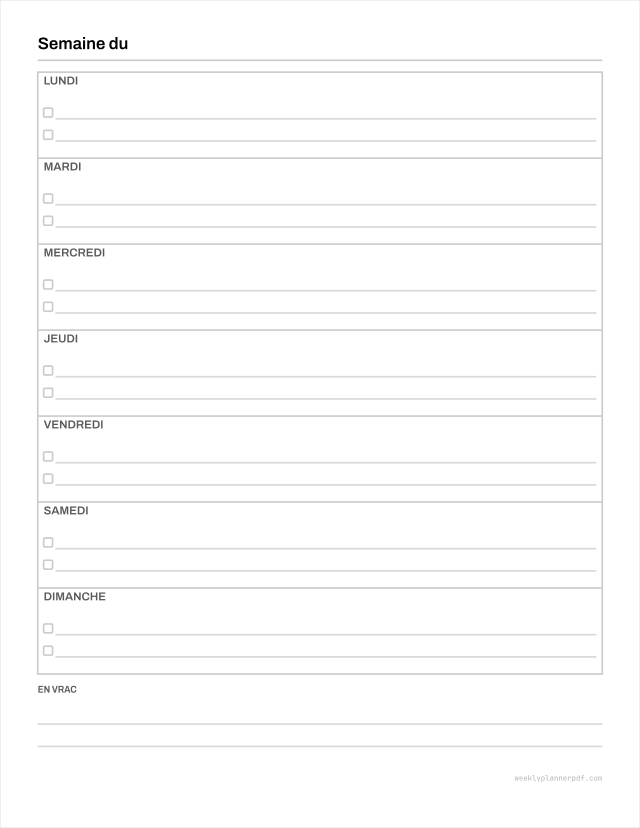 Semaine du

LUNDI

MARDI

MERCREDI

JEUDI

VENDREDI

SAMEDI

DIMANCHE

EN VRAC

weeklyplannerpdf.com